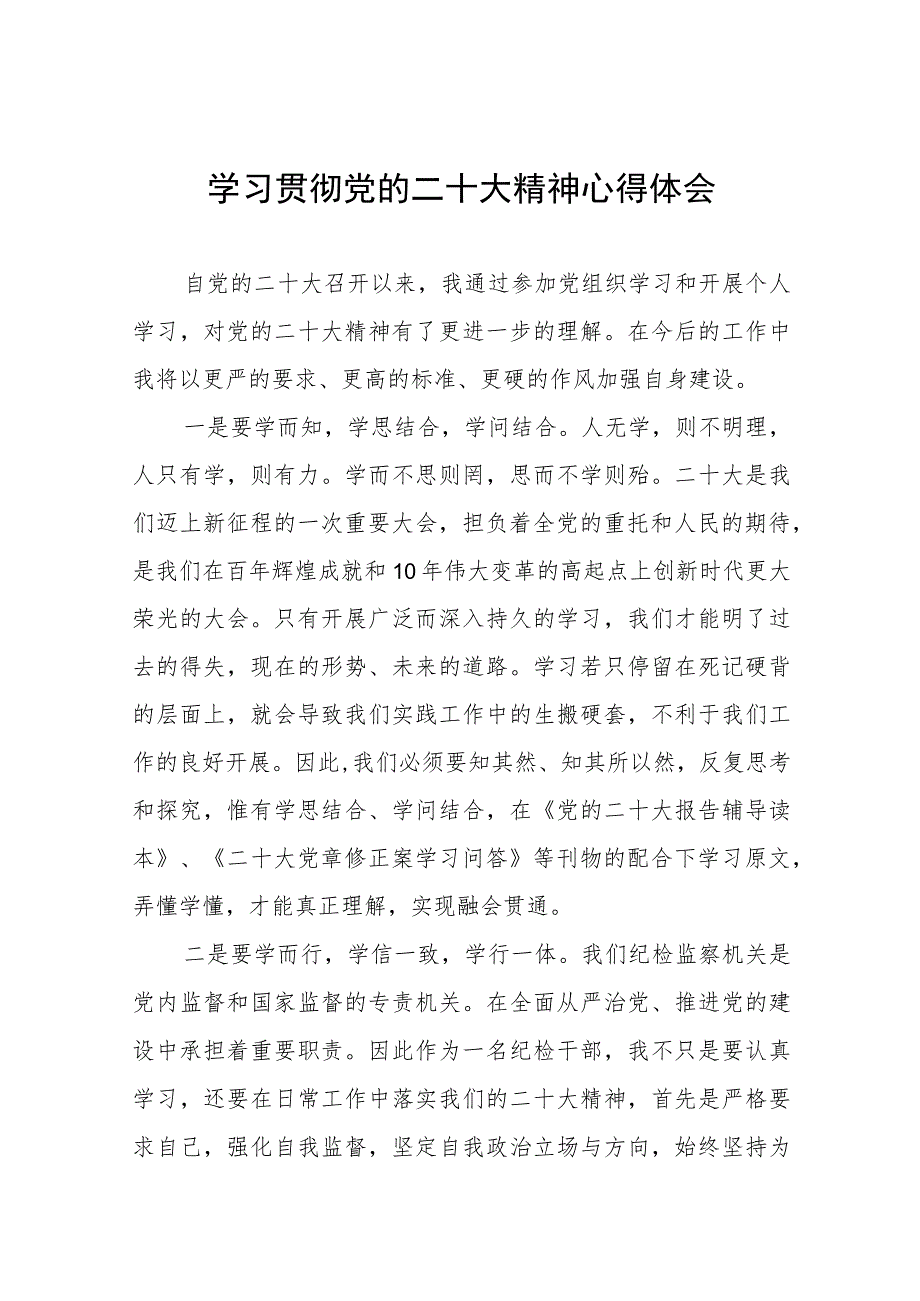 学习贯彻党的二十大精神心得体会

自党的二十大召开以来，我通过参加党组织学习和开展个人学习，对党的二十大精神有了更进一步的理解。在今后的工作中我将以更严的要求、更高的标准、更硬的作风加强自身建设。

一是要学而知，学思结合，学问结合。人无学，则不明理，人只有学，则有力。学而不思则罔，思而不学则殆。二十大是我们迈上新征程的一次重要大会，担负着全党的重托和人民的期待，是我们在百年辉煌成就和10年伟大变革的高起点上创新时代更大荣光的大会。只有开展广泛而深入持久的学习，我们才能明了过去的得失，现在的形势、未来的道路。学习若只停留在死记硬背的层面上，就会导致我们实践工作中的生搬硬套，不利于我们工作的良好开展。因此,我们必须要知其然、知其所以然，反复思考和探究，惟有学思结合、学问结合，在《党的二十大报告辅导读本》、《二十大党章修正案学习问答》等刊物的配合下学习原文，弄懂学懂，才能真正理解，实现融会贯通。

二是要学而行，学信一致，学行一体。我们纪检监察机关是党内监督和国家监督的专责机关。在全面从严治党、推进党的建设中承担着重要职责。因此作为一名纪检干部，我不只是要认真学习，还要在日常工作中落实我们的二十大精神，首先是严格要求自己，强化自我监督，坚定自我政治立场与方向，始终坚持为